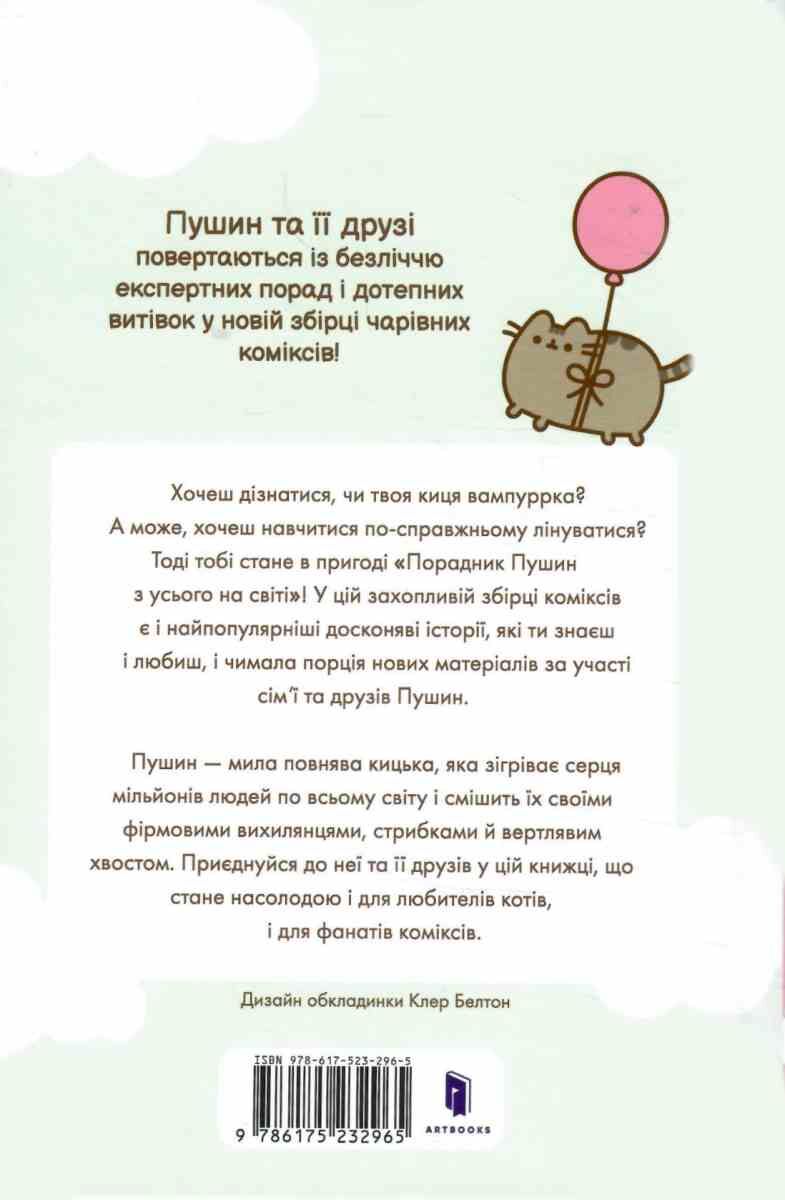 Пушин та її друзі повертаються із безліччю експертних порад і дотепних витівок у новій збірці чарівних коміксів!

Хочеш дізнатися, чи твоя киця вампуррка? А може, хочеш навчитися по-справжньому лінуватися? Тоді тобі стане в пригоді «Порадник Пушин з усього на світі»! У цій захопливій збірці коміксів є і найпопулярніші досконяві історії, які ти знаєш і любиш, і чимала порція нових матеріалів за участі сім'ї та друзів Пушин.

Пушин — мила повнява кицька, яка зігріває серця мільйонів людей по всьому світу і смішить їх своїми фірмовими вихилянцями, стрибками й вертлявим хвостом. Приєднуйся до неї та її друзів у цій книжці, що стане насолодою і для любителів котів, і для фанатів коміксів.

Дизайн обкладинки Клер Белтон

ISBN 978-617-523-296-5

9 786175 232965

ARTBOOKS